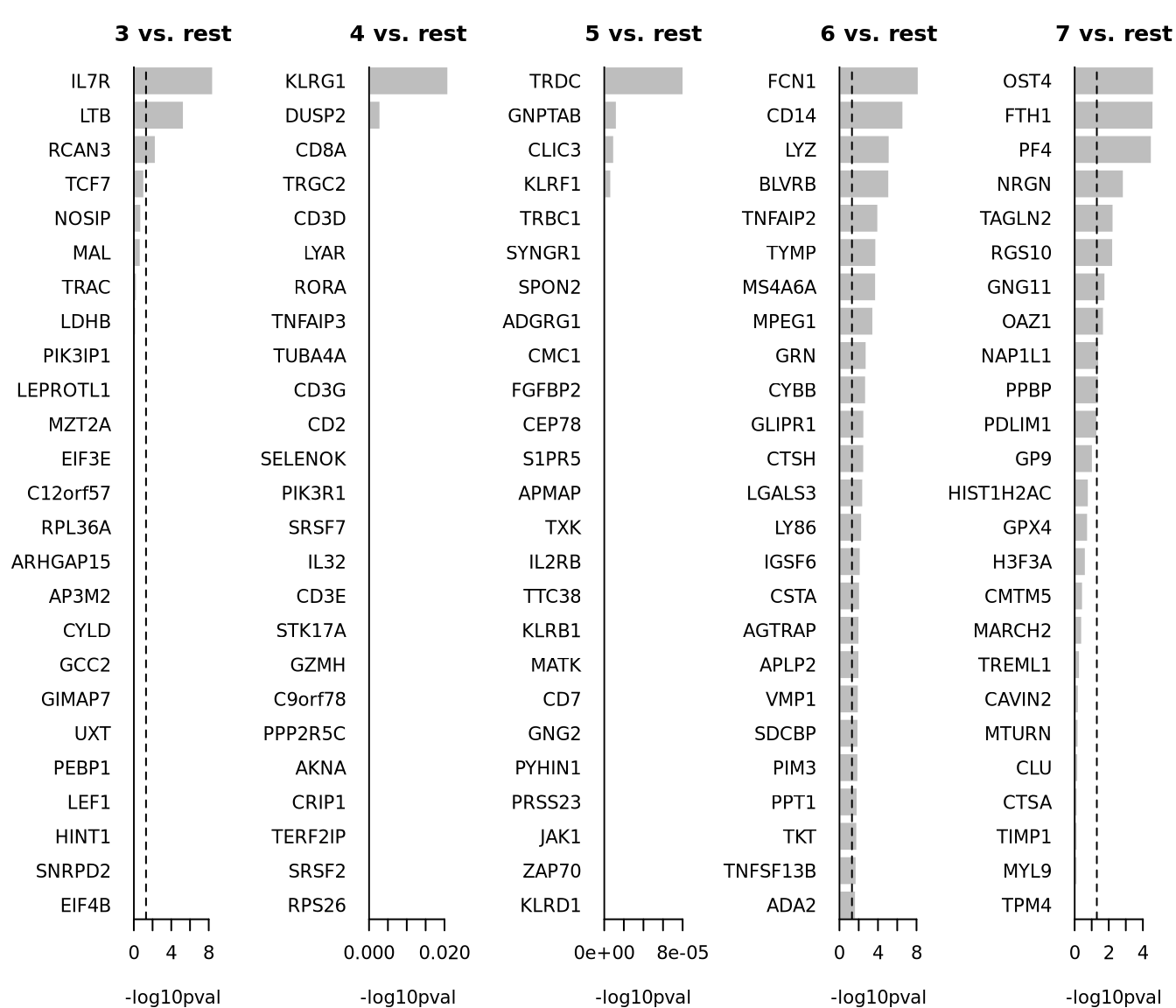 3 vs. rest

IL7R
LTB
RCAN3
TCF7
NOSIP
MAL
TRAC
LDHB
PIK3IP1
LEPROTL1
MZT2A
EIF3E
C12orf57
RPL36A
ARHGAP15
AP3M2
CYLD
GCC2
GIMAP7
UXT
PEBP1
LEF1
HINT1
SNRPD2
EIF4B

0 4 8

-log10pval

4 vs. rest

KLRG1
DUSP2
CD8A
TRGC2
CD3D
LYAR
RORA
TNFAIP3
TUBA4A
CD3G
CD2
SELENOK
PIK3R1
SRSF7
IL32
CD3E
STK17A
GZMH
C9orf78
PPP2R5C
AKNA
CRIP1
TERF2IP
SRSF2
RPS26

0.000 0.020

-log10pval

5 vs. rest

TRDC
GNPTAB
CLIC3
KLRF1
TRBC1
SYNGR1
SPON2
ADGRG1
CMC1
FGFBP2
CEP78
S1PR5
APMAP
TXK
IL2RB
TTC38
KLRB1
MATK
CD7
GNG2
PYHIN1
PRSS23
JAK1
ZAP70
KLRD1

0e+00 8e-05

-log10pval

6 vs. rest

FCN1
CD14
LYZ
BLVRB
TNFAIP2
TYMP
MS4A6A
MPEG1
GRN
CYBB
GLIPR1
CTSH
LGALS3
LY86
IGSF6
CSTA
AGTRAP
APLP2
VMP1
SDCBP
PIM3
PPT1
TKT
TNFSF13B
ADA2

0 4 8

-log10pval

7 vs. rest

OST4
FTH1
PF4
NRGN
TAGLN2
RGS10
GNG11
OAZ1
NAP1L1
PPBP
PDLIM1
GP9
HIST1H2AC
GPX4
H3F3A
CMTM5
MARCH2
TREML1
CAVIN2
MTURN
CLU
CTSA
TIMP1
MYL9
TPM4

0 2 4

-log10pval